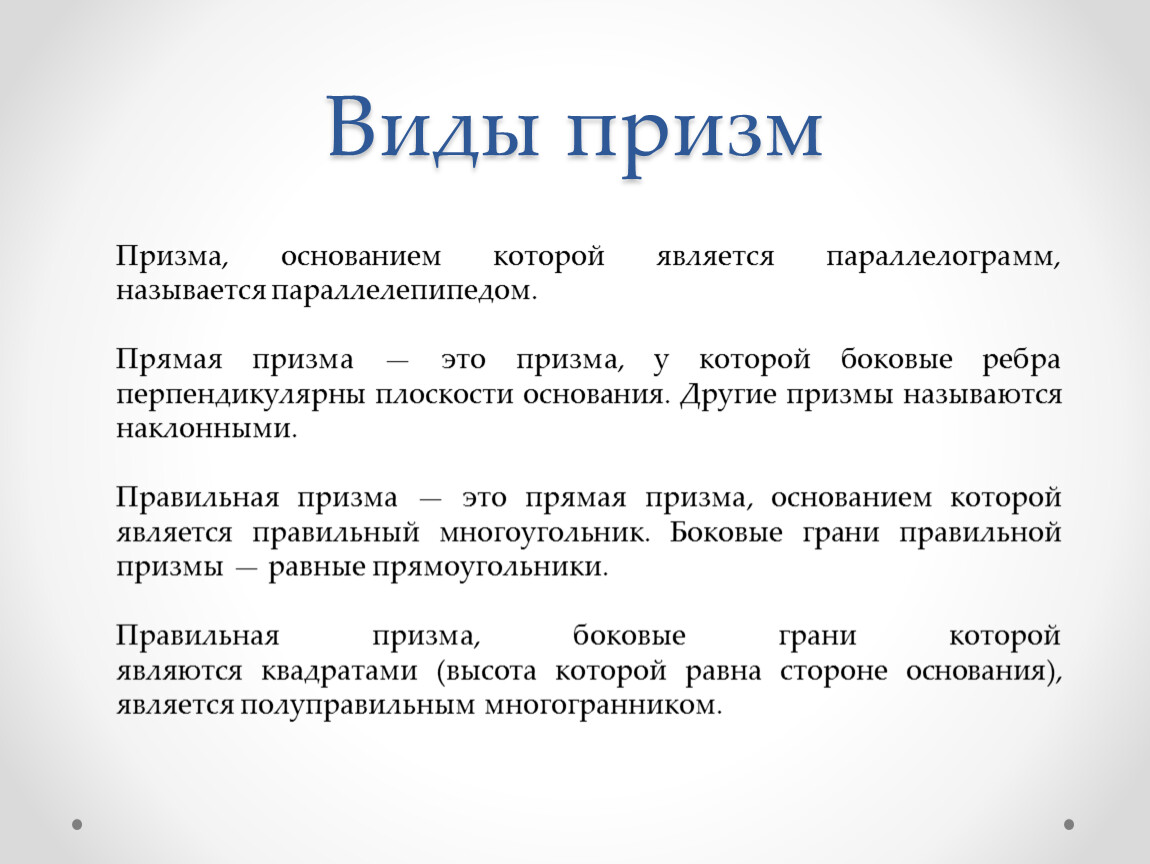 Виды призм

Призма, основанием которой является параллелограмм, называется параллелепипедом.

Прямая призма — это призма, у которой боковые ребра перпендикулярны плоскости основания. Другие призмы называются наклонными.

Правильная призма — это прямая призма, основанием которой является правильный многоугольник. Боковые грани правильной призмы — равные прямоугольники.

Правильная призма, боковые грани которой являются квадратами (высота которой равна стороне основания), является полуправильным многогранником.